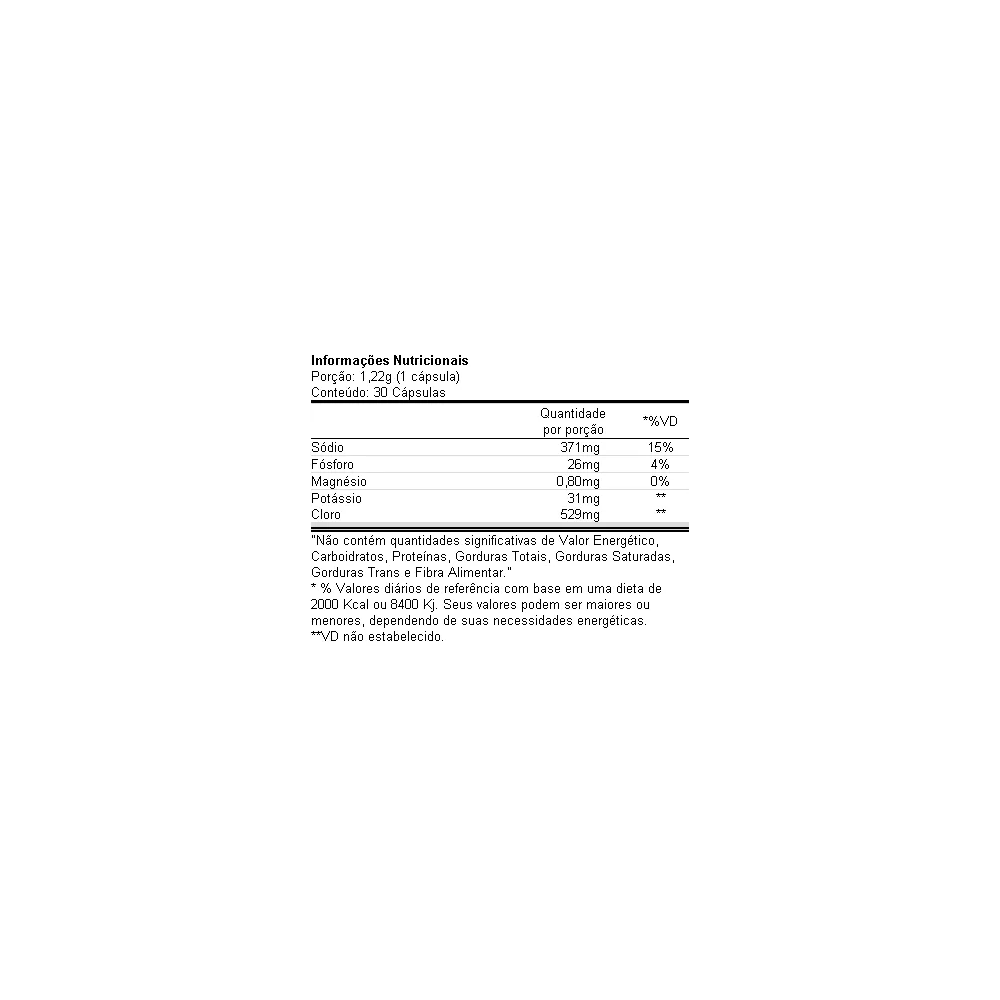 Informações Nutricionais
Porção: 1,22g (1 cápsula)
Conteúdo: 30 Cápsulas

|  | Quantidade por porção | *%VD |
|---|---|---|
| Sódio | 371mg | 15% |
| Fósforo | 26mg | 4% |
| Magnésio | 0,80mg | 0% |
| Potássio | 31mg | ** |
| Cloro | 529mg | ** |

"Não contém quantidades significativas de Valor Energético, Carboidratos, Proteínas, Gorduras Totais, Gorduras Saturadas, Gorduras Trans e Fibra Alimentar."
* % Valores diários de referência com base em uma dieta de 2000 Kcal ou 8400 Kj. Seus valores podem ser maiores ou menores, dependendo de suas necessidades energéticas.
**VD não estabelecido.